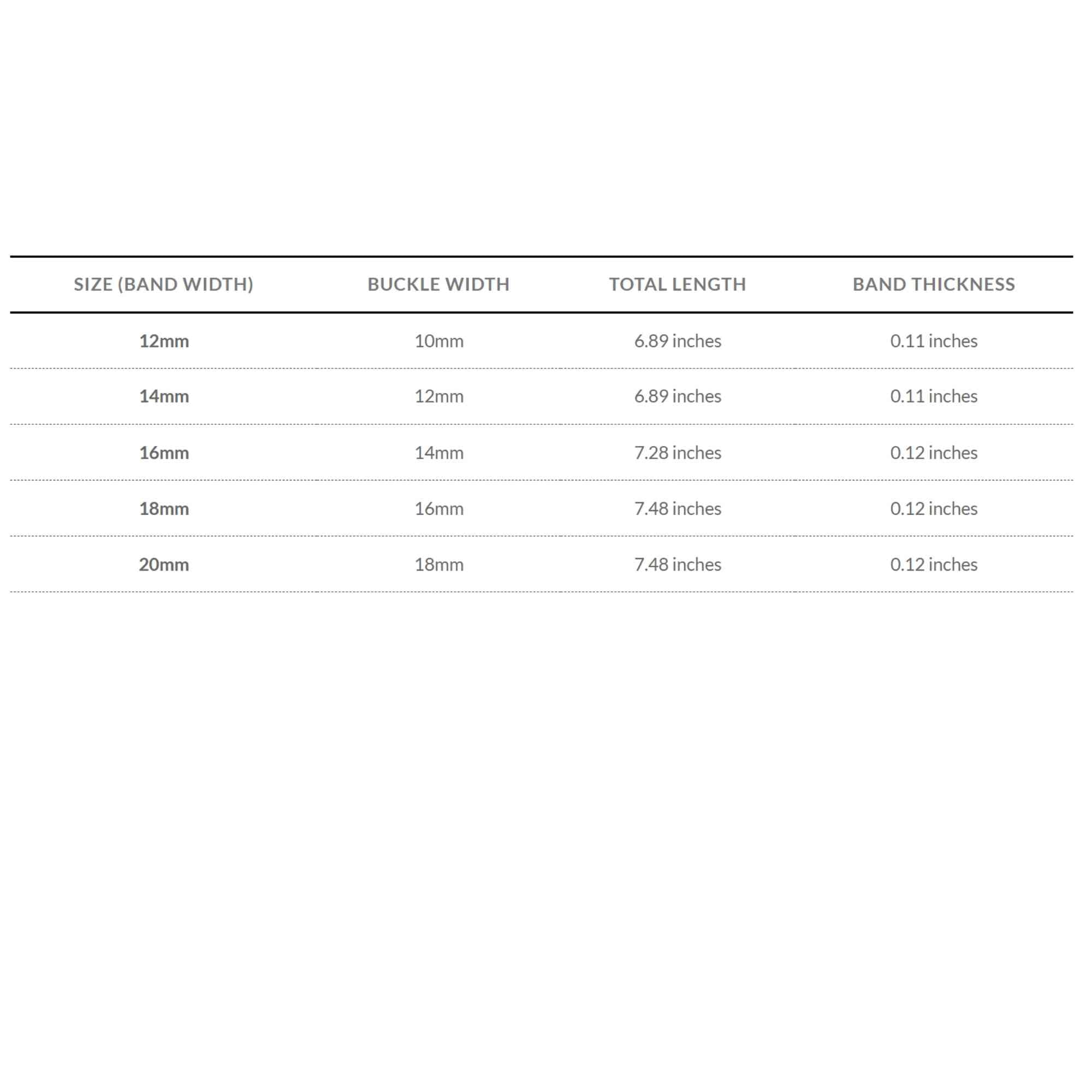 | SIZE (BAND WIDTH) | BUCKLE WIDTH | TOTAL LENGTH | BAND THICKNESS |
|---|---|---|---|
| 12mm | 10mm | 6.89 inches | 0.11 inches |
| 14mm | 12mm | 6.89 inches | 0.11 inches |
| 16mm | 14mm | 7.28 inches | 0.12 inches |
| 18mm | 16mm | 7.48 inches | 0.12 inches |
| 20mm | 18mm | 7.48 inches | 0.12 inches |